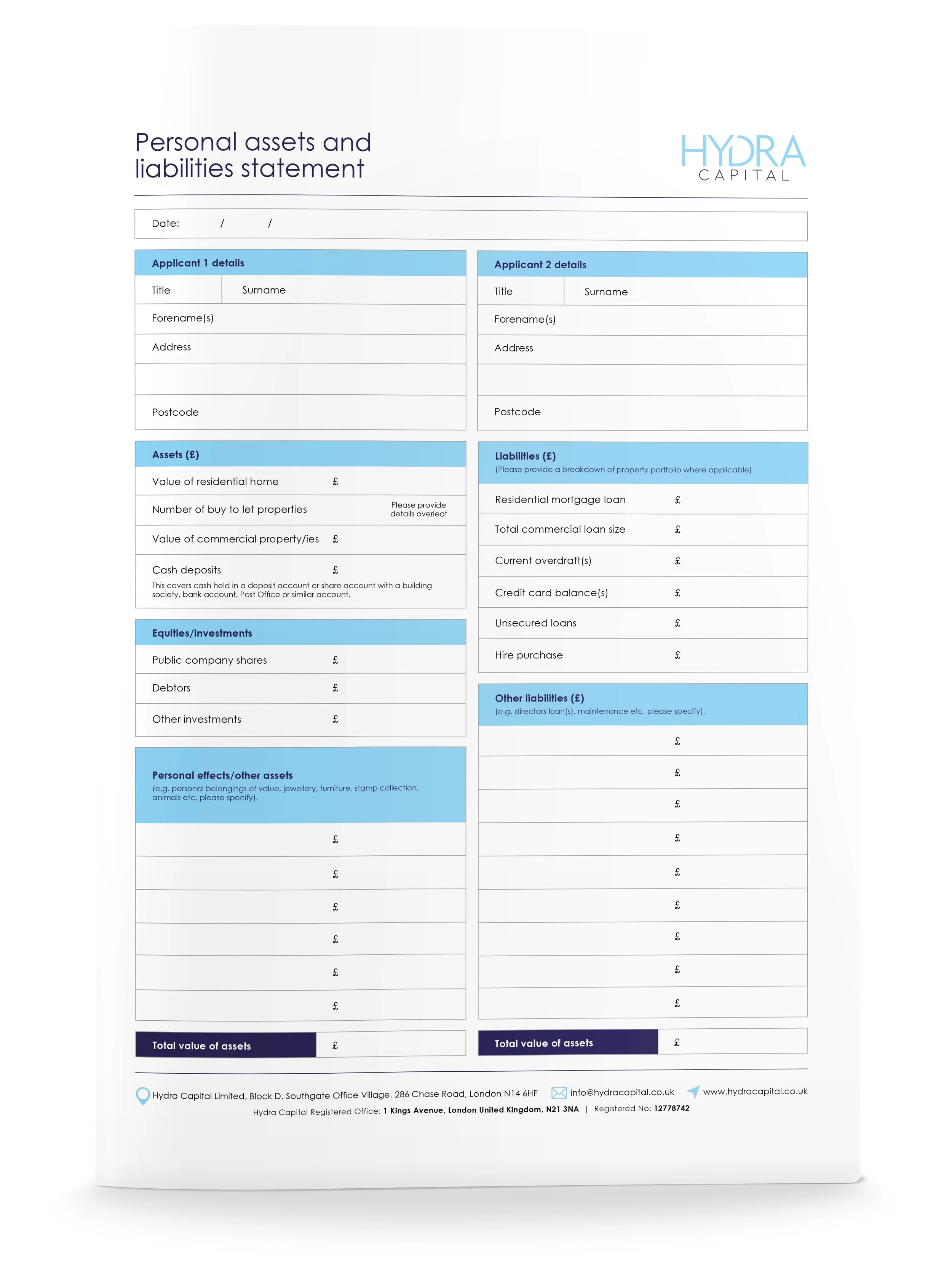 Personal assets and liabilities statement

HYDRA CAPITAL

Date: / /

Applicant 1 details

Title

Surname

Forename(s)

Address

Postcode

Assets (£)

Value of residential home £

Number of buy to let properties

Please provide details overleaf

Value of commercial property/ies £

Cash deposits £

This covers cash held in a deposit account or share account with a building society, bank account, Post Office or similar account.

Equities/investments

Public company shares £

Debtors £

Other investments £

Personal effects/other assets

(e.g. personal belongings of value, jewellery, furniture, stamp collection, animals etc, please specify).

£

£

£

£

£

£

Total value of assets £

Applicant 2 details

Title

Surname

Forename(s)

Address

Postcode

Liabilities (£)

(Please provide a breakdown of property portfolio where applicable)

Residential mortgage loan £

Total commercial loan size £

Current overdraft(s) £

Credit card balance(s) £

Unsecured loans £

Hire purchase £

Other liabilities (£)

(e.g. directors loan(s), maintenance etc, please specify).

£

£

£

£

£

£

£

£

£

Total value of assets £

Hydra Capital Limited, Block D, Southgate Office Village, 286 Chase Road, London N14 6HF info@hydracapital.co.uk www.hydracapital.co.uk

Hydra Capital Registered Office: 1 Kings Avenue, London United Kingdom, N21 3NA | Registered No: 12778742